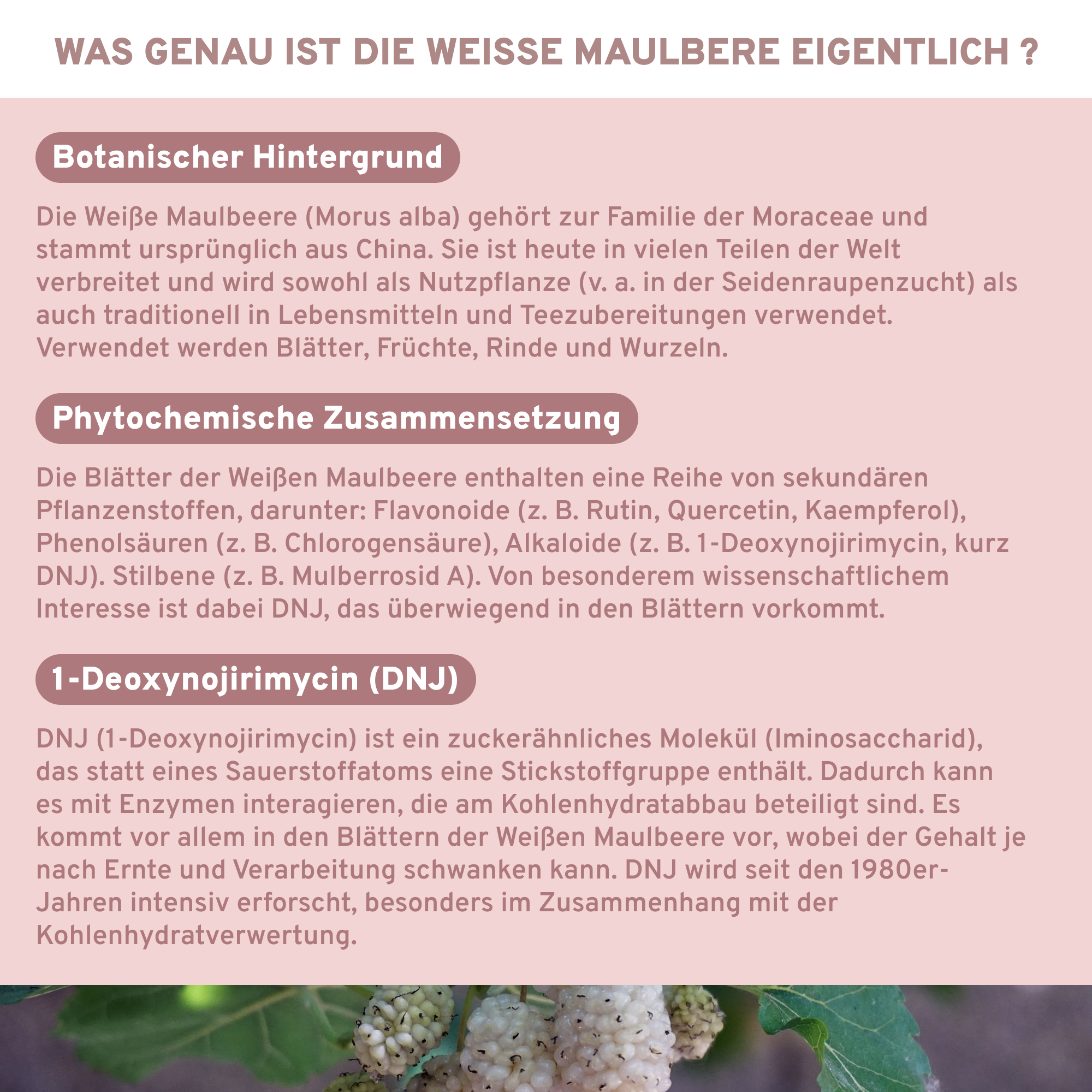 WAS GENAU IST DIE WEISSE MAULBERE EIGENTLICH ?

Botanischer Hintergrund

Die Weiße Maulbeere (Morus alba) gehört zur Familie der Moraceae und stammt ursprünglich aus China. Sie ist heute in vielen Teilen der Welt verbreitet und wird sowohl als Nutzpflanze (v. a. in der Seidenraupenzucht) als auch traditionell in Lebensmitteln und Teezubereitungen verwendet. Verwendet werden Blätter, Früchte, Rinde und Wurzeln.

Phytochemische Zusammensetzung

Die Blätter der Weißen Maulbeere enthalten eine Reihe von sekundären Pflanzenstoffen, darunter: Flavonoide (z. B. Rutin, Quercetin, Kaempferol), Phenolsäuren (z. B. Chlorogensäure), Alkaloide (z. B. 1-Deoxynojirimycin, kurz DNJ). Stilbene (z. B. Mulberrosid A). Von besonderem wissenschaftlichem Interesse ist dabei DNJ, das überwiegend in den Blättern vorkommt.

1-Deoxynojirimycin (DNJ)

DNJ (1-Deoxynojirimycin) ist ein zuckerähnliches Molekül (Iminosaccharid), das statt eines Sauerstoffatoms eine Stickstoffgruppe enthält. Dadurch kann es mit Enzymen interagieren, die am Kohlenhydratabbau beteiligt sind. Es kommt vor allem in den Blättern der Weißen Maulbeere vor, wobei der Gehalt je nach Ernte und Verarbeitung schwanken kann. DNJ wird seit den 1980er-Jahren intensiv erforscht, besonders im Zusammenhang mit der Kohlenhydratverwertung.